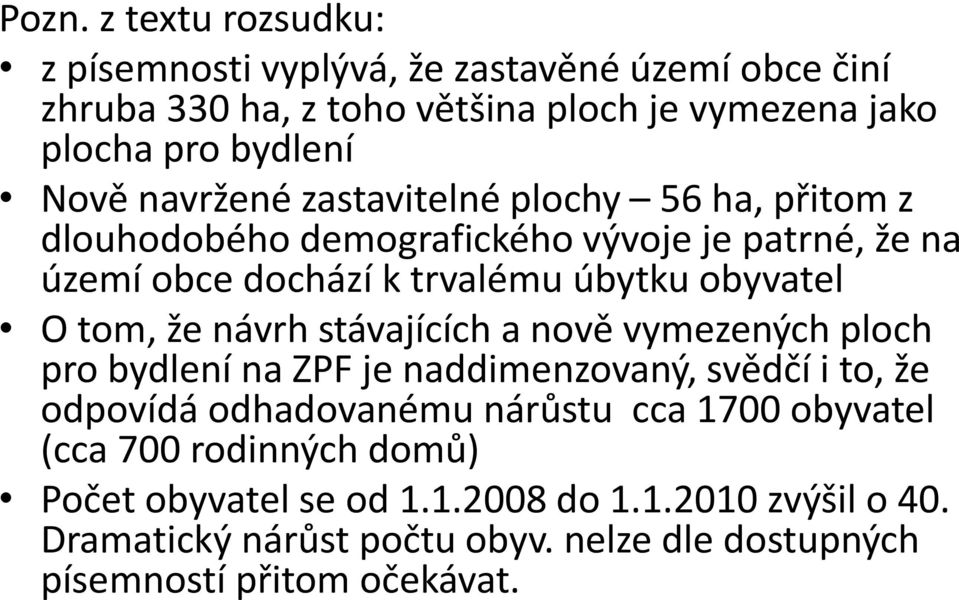 Pozn. z textu rozsudku:

• z písemnosti vyplývá, že zastavěné území obce činí zhruba 330 ha, z toho většina ploch je vymezena jako plocha pro bydlení

• Nově navržené zastavitelné plochy – 56 ha, přitom z dlouhodobého demografického vývoje je patrné, že na území obce dochází k trvalému úbytku obyvatel

• O tom, že návrh stávajících a nově vymezených ploch pro bydlení na ZPF je naddimenzovaný, svědčí i to, že odpovídá odhadovanému nárůstu cca 1700 obyvatel (cca 700 rodinných domů)

• Počet obyvatel se od 1.1.2008 do 1.1.2010 zvýšil o 40. Dramatický nárůst počtu obyv. nelze dle dostupných písemností přitom očekávat.